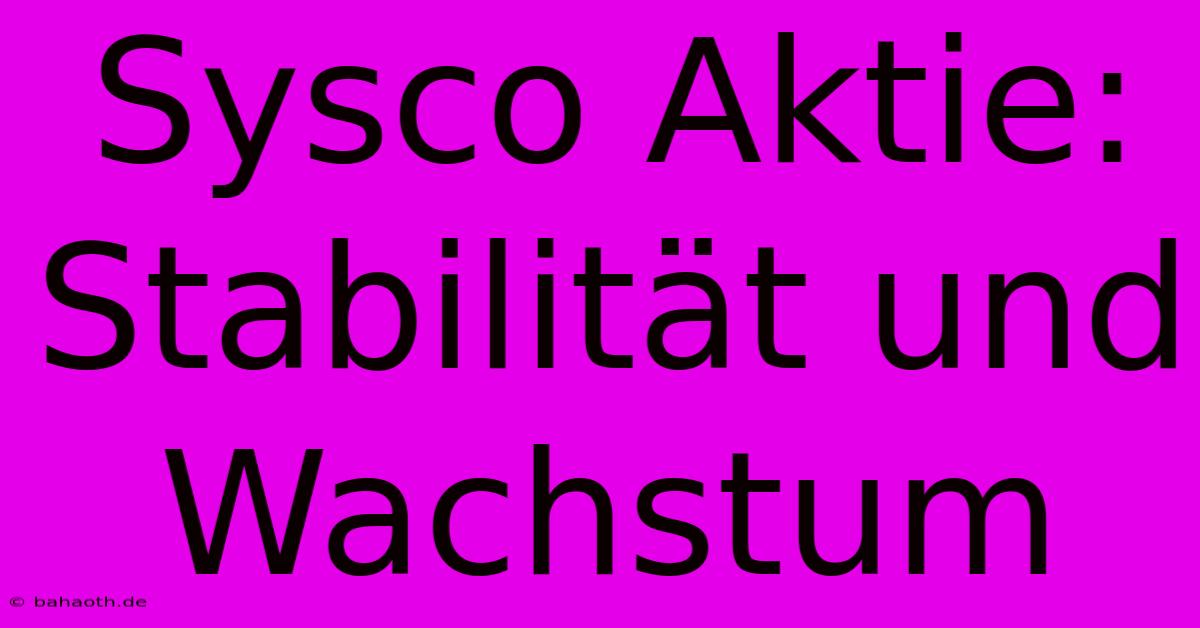 Sysco Aktie: Stabilität und Wachstum

© bahaoth.de